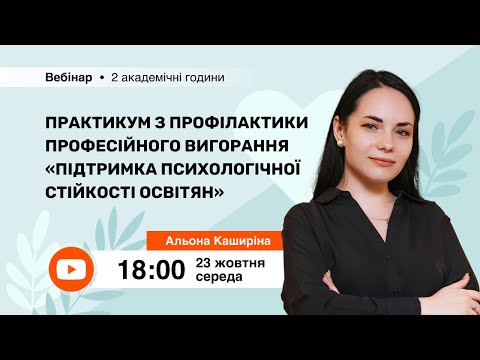 Вебінар • 2 академічні години

ПРАКТИКУМ З ПРОФІЛАКТИКИ ПРОФЕСІЙНОГО ВИГОРАННЯ «ПІДТРИМКА ПСИХОЛОГІЧНОЇ СТІЙКОСТІ ОСВІТЯН»

Альона Каширіна

18:00 23 жовтня середа